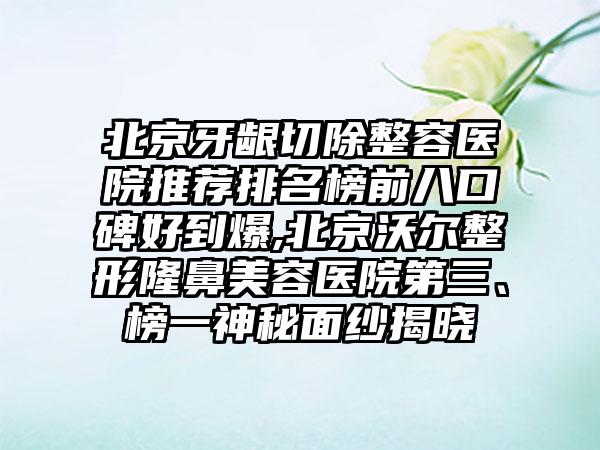 北京牙龈切除整容医院推荐排名榜前八口碑好到爆,北京沃尔整形隆鼻美容医院第三、榜一神秘面纱揭晓